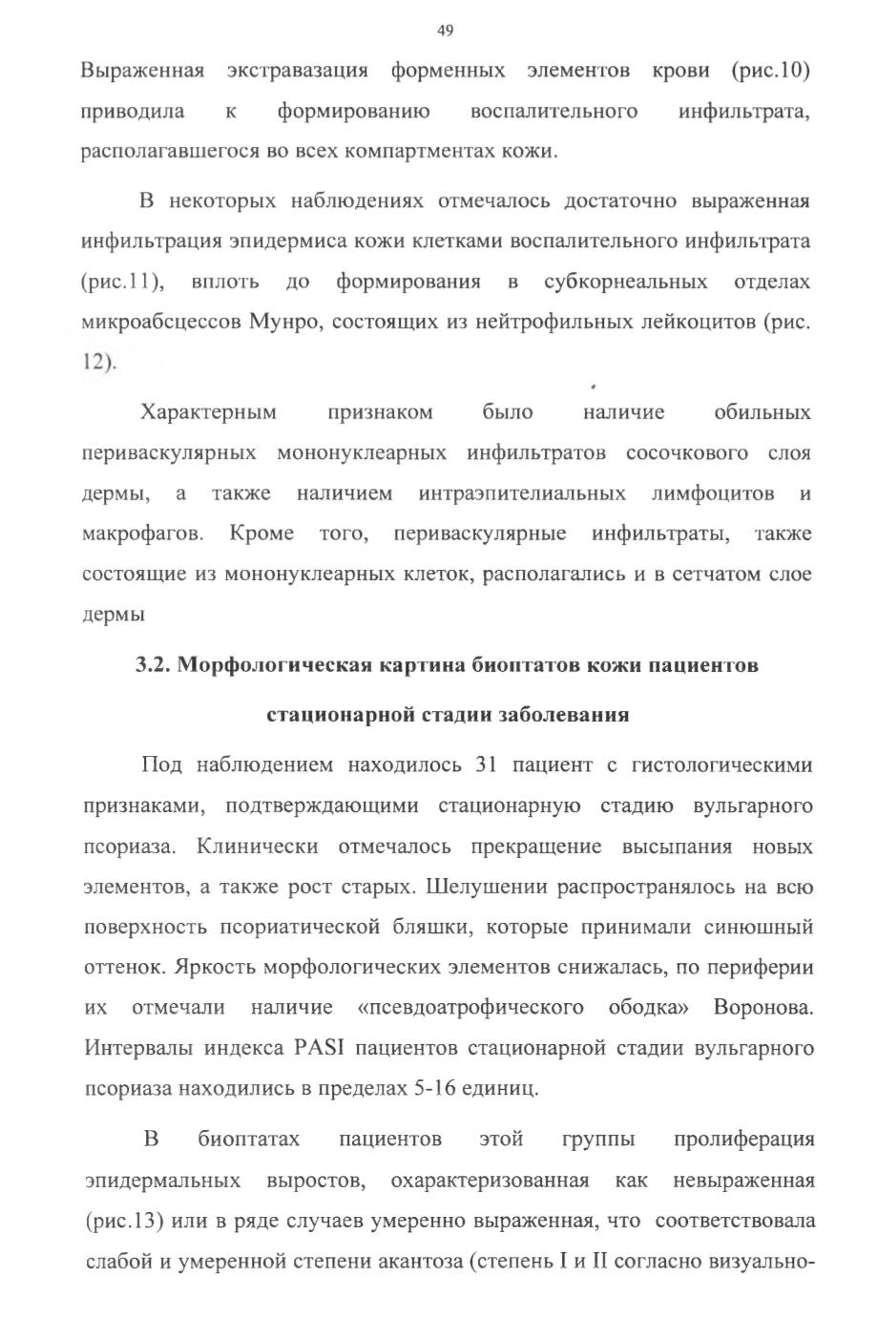 49

Выраженная экстравазация форменных элементов крови (рис.10) приводила к формированию воспалительного инфильтрата, располагавшегося во всех компартментах кожи.

В некоторых наблюдениях отмечалось достаточно выраженная инфильтрация эпидермиса кожи клетками воспалительного инфильтрата (рис.11), вплоть до формирования в субкорнеальных отделах микроабсцессов Мунро, состоящих из нейтрофильных лейкоцитов (рис. 12).

Характерным признаком было наличие обильных периваскулярных мононуклеарных инфильтратов сосочкового слоя дермы, а также наличием интраэпителиальных лимфоцитов и макрофагов. Кроме того, периваскулярные инфильтраты, также состоящие из мононуклеарных клеток, располагались и в сетчатом слое дермы

3.2. Морфологическая картина биоптатов кожи пациентов стационарной стадии заболевания

Под наблюдением находилось 31 пациент с гистологическими признаками, подтверждающими стационарную стадию вульгарного псориаза. Клинически отмечалось прекращение высыпания новых элементов, а также рост старых. Шелушении распространялось на всю поверхность псориатической бляшки, которые принимали синюшный оттенок. Яркость морфологических элементов снижалась, по периферии их отмечали наличие «псевдоатрофического ободка» Воронова. Интервалы индекса PASI пациентов стационарной стадии вульгарного псориаза находились в пределах 5-16 единиц.

В биоптатах пациентов этой группы пролиферация эпидермальных выростов, охарактеризованная как невыраженная (рис.13) или в ряде случаев умеренно выраженная, что соответствовала слабой и умеренной степени акантоза (степень I и II согласно визуально-